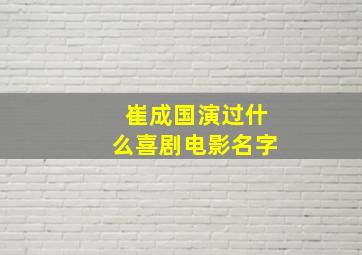 崔成国演过什么喜剧电影名字